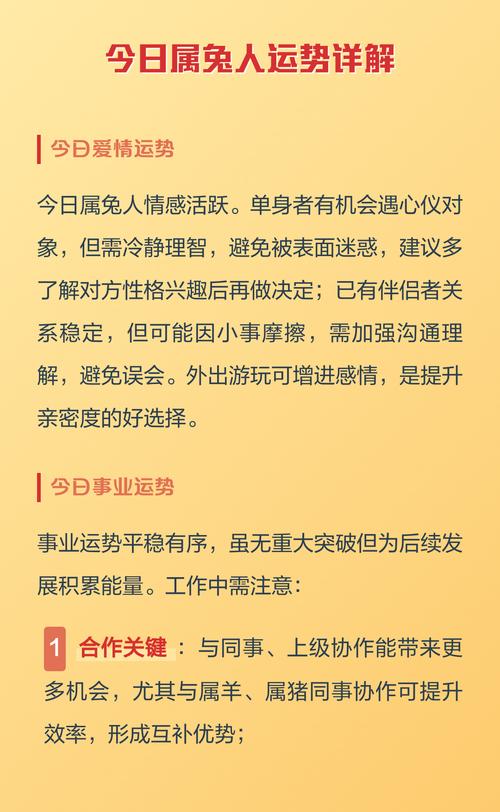 今日属兔人运势详解

今日爱情运势

今日属兔人情感活跃。单身者有机会遇心仪对象，但需冷静理智，避免被表面迷惑，建议多了解对方性格兴趣后再做决定；已有伴侣者关系稳定，但可能因小事摩擦，需加强沟通理解，避免误会。外出游玩可增进感情，是提升亲密度的好选择。

今日事业运势

事业运势平稳有序，虽无重大突破但为后续发展积累能量。工作中需注意：

1 合作关键：与同事、上级协作能带来更多机会，尤其与属羊、属猪同事协作可提升效率，形成互补优势；